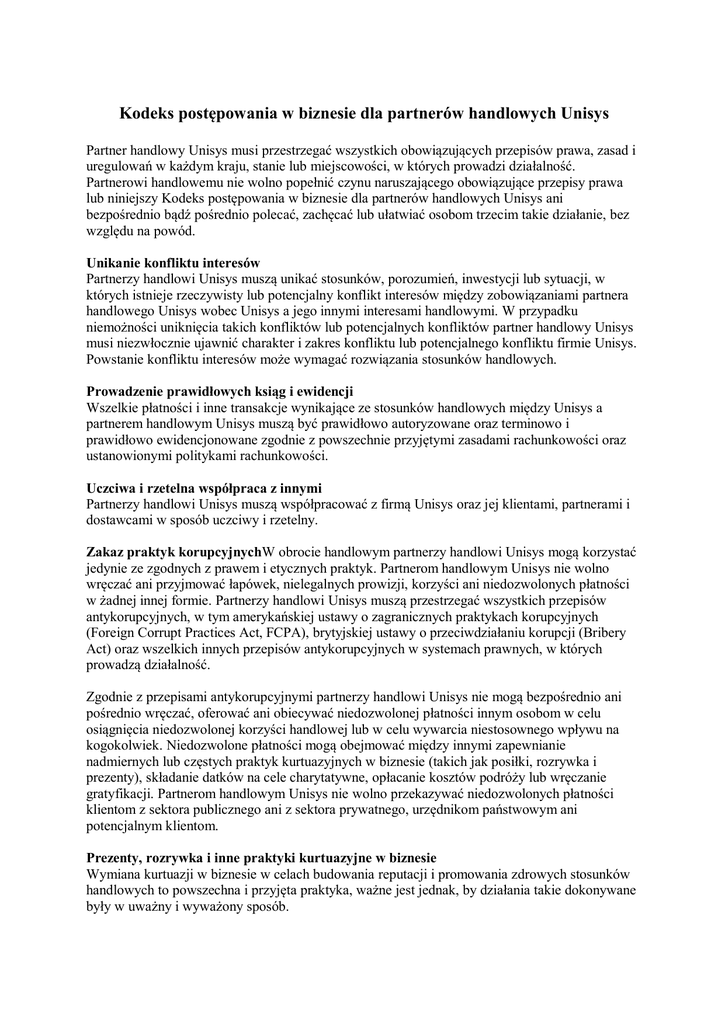 Kodeks postępowania w biznesie dla partnerów handlowych Unisys

Partner handlowy Unisys musi przestrzegać wszystkich obowiązujących przepisów prawa, zasad i uregulowań w każdym kraju, stanie lub miejscowości, w których prowadzi działalność. Partnerowi handlowemu nie wolno popełnić czynu naruszającego obowiązujące przepisy prawa lub niniejszy Kodeks postępowania w biznesie dla partnerów handlowych Unisys ani bezpośrednio bądź pośrednio polecać, zachęcać lub ułatwiać osobom trzecim takie działanie, bez względu na powód.

Unikanie konfliktu interesów
Partnerzy handlowi Unisys muszą unikać stosunków, porozumień, inwestycji lub sytuacji, w których istnieje rzeczywisty lub potencjalny konflikt interesów między zobowiązaniami partnera handlowego Unisys wobec Unisys a jego innymi interesami handlowymi. W przypadku niemożności uniknięcia takich konfliktów lub potencjalnych konfliktów partner handlowy Unisys musi niezwłocznie ujawnić charakter i zakres konfliktu lub potencjalnego konfliktu firmie Unisys. Powstanie konfliktu interesów może wymagać rozwiązania stosunków handlowych.

Prowadzenie prawidłowych ksiąg i ewidencji
Wszelkie płatności i inne transakcje wynikające ze stosunków handlowych między Unisys a partnerem handlowym Unisys muszą być prawidłowo autoryzowane oraz terminowo i prawidłowo ewidencjonowane zgodnie z powszechnie przyjętymi zasadami rachunkowości oraz ustanowionymi politykami rachunkowości.

Uczciwa i rzetelna współpraca z innymi
Partnerzy handlowi Unisys muszą współpracować z firmą Unisys oraz jej klientami, partnerami i dostawcami w sposób uczciwy i rzetelny.

Zakaz praktyk korupcyjnychW obrocie handlowym partnerzy handlowi Unisys mogą korzystać jedynie ze zgodnych z prawem i etycznych praktyk. Partnerom handlowym Unisys nie wolno wręczać ani przyjmować łapówek, nielegalnych prowizji, korzyści ani niedozwolonych płatności w żadnej innej formie. Partnerzy handlowi Unisys muszą przestrzegać wszystkich przepisów antykorupcyjnych, w tym amerykańskiej ustawy o zagranicznych praktykach korupcyjnych (Foreign Corrupt Practices Act, FCPA), brytyjskiej ustawy o przeciwdziałaniu korupcji (Bribery Act) oraz wszelkich innych przepisów antykorupcyjnych w systemach prawnych, w których prowadzą działalność.

Zgodnie z przepisami antykorupcyjnymi partnerzy handlowi Unisys nie mogą bezpośrednio ani pośrednio wręczać, oferować ani obiecywać niedozwolonej płatności innym osobom w celu osiągnięcia niedozwolonej korzyści handlowej lub w celu wywarcia niestosownego wpływu na kogokolwiek. Niedozwolone płatności mogą obejmować między innymi zapewnianie nadmiernych lub częstych praktyk kurtuazyjnych w biznesie (takich jak posiłki, rozrywka i prezenty), składanie datków na cele charytatywne, opłacanie kosztów podróży lub wręczanie gratyfikacji. Partnerom handlowym Unisys nie wolno przekazywać niedozwolonych płatności klientom z sektora publicznego ani z sektora prywatnego, urzędnikom państwowym ani potencjalnym klientom.

Prezenty, rozrywka i inne praktyki kurtuazyjne w biznesie
Wymiana kurtuazji w biznesie w celach budowania reputacji i promowania zdrowych stosunków handlowych to powszechna i przyjęta praktyka, ważne jest jednak, by działania takie dokonywane były w uważny i wyważony sposób.